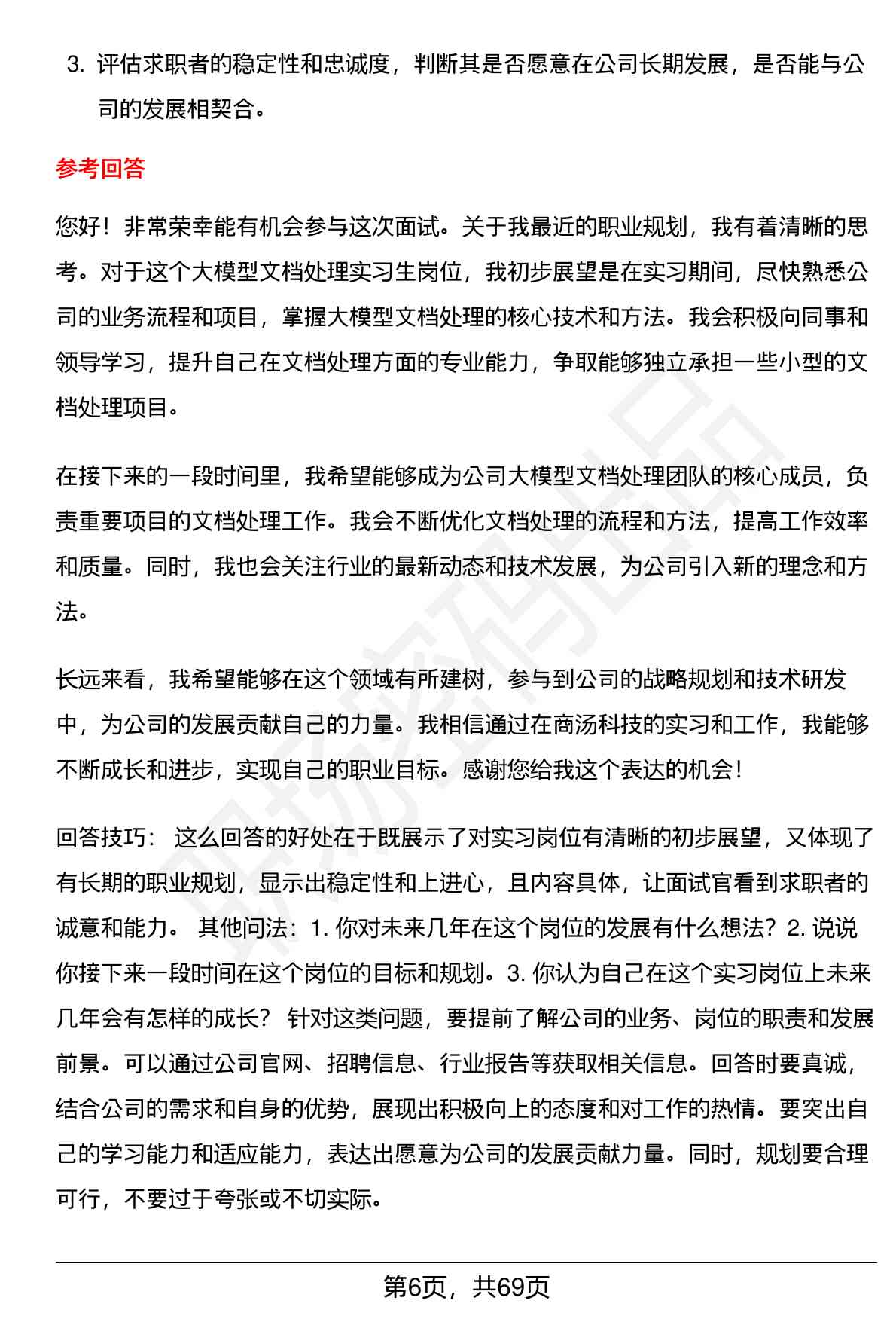 3. 评估求职者的稳定性和忠诚度，判断其是否愿意在公司长期发展，是否能与公司的发展相契合。

参考回答

您好！非常荣幸能有机会参与这次面试。关于我最近的职业规划，我有着清晰的思考。对于这个大模型文档处理实习生岗位，我初步展望是在实习期间，尽快熟悉公司的业务流程和项目，掌握大模型文档处理的核心技术和方法。我会积极向同事和领导学习，提升自己在文档处理方面的专业能力，争取能够独立承担一些小型的文档处理项目。

在接下来的一段时间里，我希望能够成为公司大模型文档处理团队的核心成员，负责重要项目的文档处理工作。我会不断优化文档处理的流程和方法，提高工作效率和质量。同时，我也会关注行业的最新动态和技术发展，为公司引入新的理念和方法。

长远来看，我希望能够在这个领域有所建树，参与到公司的战略规划和技术研发中，为公司的发展贡献自己的力量。我相信通过在商汤科技的实习和工作，我能够不断成长和进步，实现自己的职业目标。感谢您给我这个表达的机会！

回答技巧： 这么回答的好处在于既展示了对实习岗位有清晰的初步展望，又体现了有长期的职业规划，显示出稳定性和上进心，且内容具体，让面试官看到求职者的诚意和能力。 其他问法：1. 你对未来几年在这个岗位的发展有什么想法？2. 说说你接下来一段时间在这个岗位的目标和规划。3. 你认为自己在这个实习岗位上未来几年会有怎样的成长？ 针对这类问题，要提前了解公司的业务、岗位的职责和发展前景。可以通过公司官网、招聘信息、行业报告等获取相关信息。回答时要真诚，结合公司的需求和自身的优势，展现出积极向上的态度和对工作的热情。要突出自己的学习能力和适应能力，表达出愿意为公司的发展贡献力量。同时，规划要合理可行，不要过于夸张或不切实际。

第6页，共69页